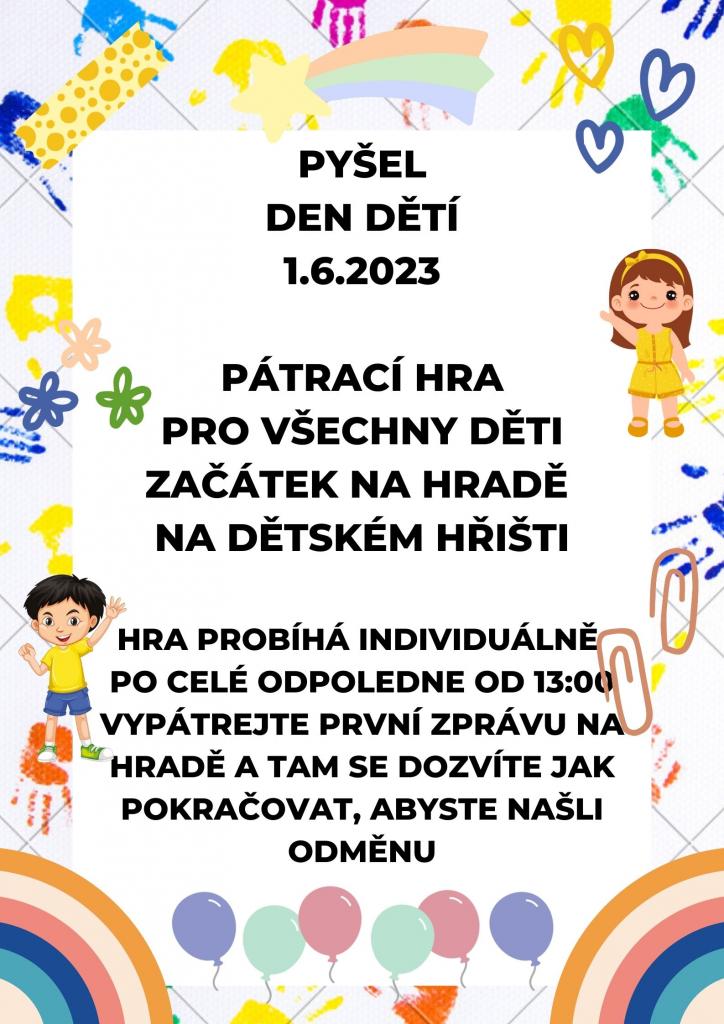 PYŠEL
DEN DĚTÍ
1.6.2023

PÁTRACÍ HRA
PRO VŠECHNY DĚTI
ZAČÁTEK NA HRADĚ
NA DĚTSKÉM HŘIŠTI

HRA PROBÍHÁ INDIVIDUÁLNĚ PO CELÉ ODPOLEDNE OD 13:00 VYPÁTREJTE PRVNÍ ZPRÁVU NA HRADĚ A TAM SE DOZVÍTE JAK POKRAČOVAT, ABYSTE NAŠLI ODMĚNU